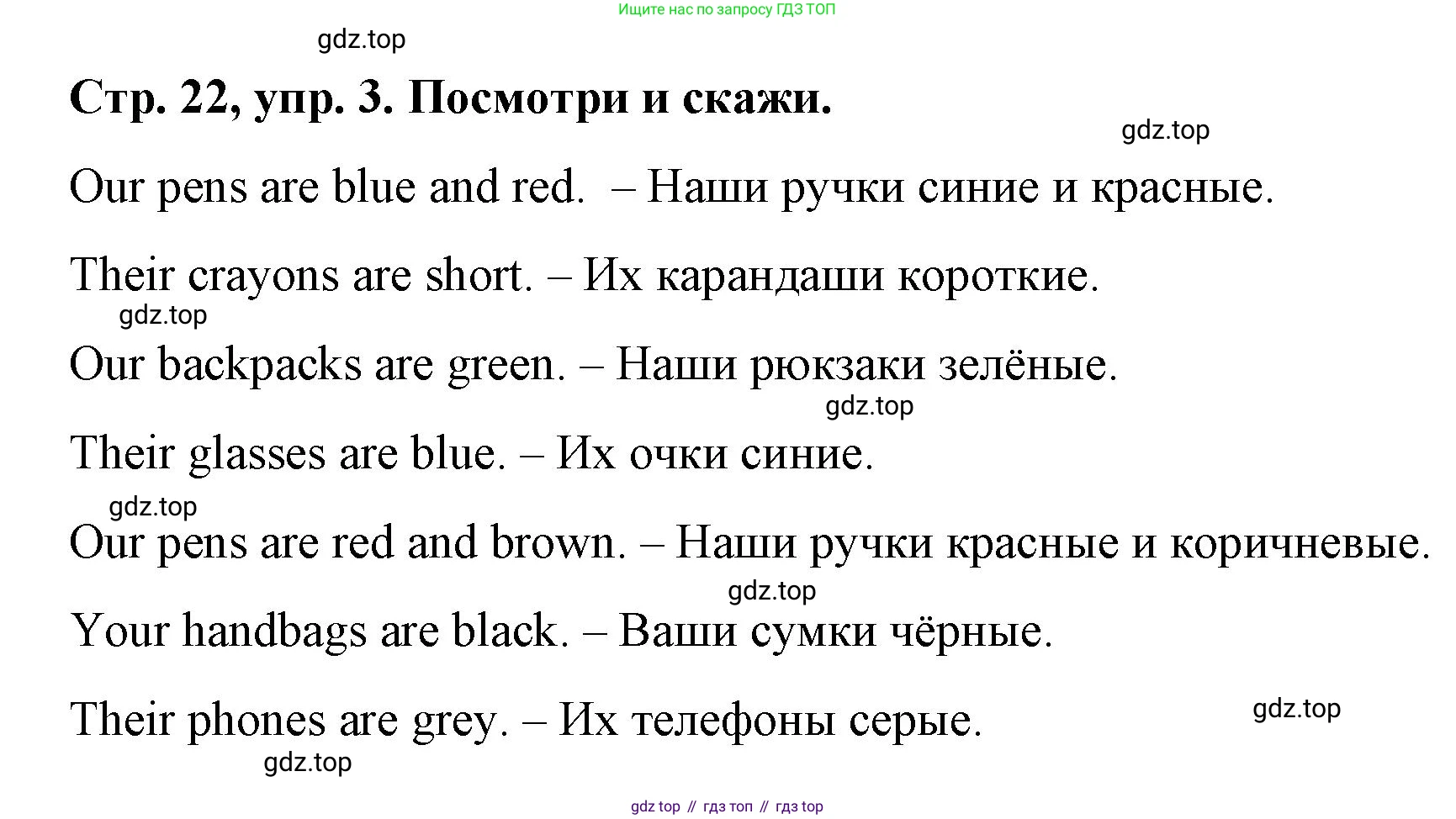 Ищите нас по запросу ГДЗ ТОП

gdz.top

Стр. 22, упр. 3. Посмотри и скажи.

gdz.top

Our pens are blue and red. – Наши ручки синие и красные.

Their crayons are short. – Их карандаши короткие.

gdz.top

Our backpacks are green. – Наши рюкзаки зелёные.

gdz.top

Their glasses are blue. – Их очки синие.

gdz.top

Our pens are red and brown. – Наши ручки красные и коричневые.

gdz.top

Your handbags are black. – Ваши сумки чёрные.

Their phones are grey. – Их телефоны серые.

gdz.top

gdz.top

gdz top // гдз топ // гдз top